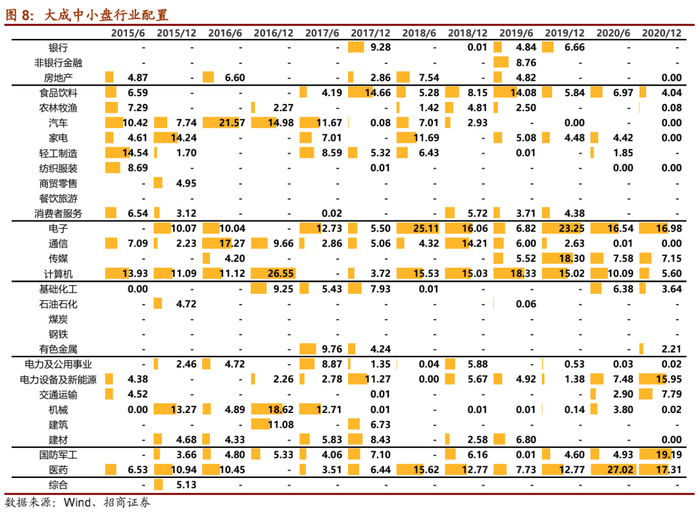 图 8：大成中小盘行业配置

|  | 2015/6 | 2015/12 | 2016/6 | 2016/12 | 2017/6 | 2017/12 | 2018/6 | 2018/12 | 2019/6 | 2019/12 | 2020/6 | 2020/12 |
|---|---|---|---|---|---|---|---|---|---|---|---|---|
| 银行 | - | - | - | - | - | 9.28 | - | 0.01 | 4.84 | 6.66 | - | - |
| 非银行金融 | - | - | - | - | - | - | - | - | 8.76 | - | - | - |
| 房地产 | 4.87 | - | 6.60 | - | - | 2.86 | 7.54 | - | 4.82 | - | - | 0.00 |
| 食品饮料 | 6.59 | - | - | - | 4.19 | 14.66 | 5.28 | 8.15 | 14.08 | 5.84 | 6.97 | 4.04 |
| 农林牧渔 | 7.29 | - | - | 2.27 | - | - | 1.42 | 4.81 | 2.50 | - | - | 0.08 |
| 汽车 | 10.42 | 7.74 | 21.57 | 14.98 | 11.67 | 0.08 | 7.01 | 2.93 | - | 0.00 | - | 0.00 |
| 家电 | 4.61 | 14.24 | - | - | 7.01 | - | 11.69 | - | 5.08 | 4.48 | 4.42 | 0.00 |
| 轻工制造 | 14.54 | 1.70 | - | - | 8.59 | 5.32 | 6.43 | - | 0.01 | - | 1.85 | - |
| 纺织服装 | 8.69 | - | - | - | - | 0.01 | - | - | - | - | 0.00 | 0.00 |
| 商贸零售 | - | 4.95 | - | - | - | - | - | - | - | - | - | - |
| 餐饮旅游 | - | - | - | - | - | - | - | - | - | - | - | - |
| 消费者服务 | 6.54 | 3.12 | - | - | 0.02 | - | - | 5.72 | 3.71 | 4.38 | - | - |
| 电子 | - | 10.07 | 10.04 | - | 12.73 | 5.50 | 25.11 | 16.06 | 6.82 | 23.25 | 16.54 | 16.98 |
| 通信 | 7.09 | 2.23 | 17.27 | 9.66 | 2.86 | 5.06 | 4.32 | 14.21 | 6.00 | 2.63 | 0.01 | 0.00 |
| 传媒 | - | - | 4.20 | - | - | - | - | - | 5.52 | 18.30 | 7.58 | 7.15 |
| 计算机 | 13.93 | 11.09 | 11.12 | 26.55 | - | 3.72 | 15.53 | 15.03 | 18.33 | 15.02 | 10.09 | 5.60 |
| 基础化工 | 0.00 | - | - | 9.25 | 5.43 | 7.93 | 0.01 | - | - | - | 6.38 | 3.64 |
| 石油石化 | - | 4.72 | - | - | - | - | - | - | 0.06 | - | - | - |
| 煤炭 | - | - | - | - | - | - | - | - | - | - | - | - |
| 钢铁 | - | - | - | - | - | - | - | - | - | - | - | - |
| 有色金属 | - | - | - | - | 9.76 | 4.24 | - | - | - | - | - | 2.21 |
| 电力及公用事业 | - | 2.46 | 4.72 | - | 8.87 | 1.35 | 0.04 | 5.88 | - | 0.53 | 0.03 | 0.02 |
| 电力设备及新能源 | 4.38 | - | - | 2.26 | 2.78 | 11.27 | 0.00 | 5.67 | 4.92 | 1.38 | 7.48 | 15.95 |
| 交通运输 | 4.52 | - | - | - | - | 0.01 | - | - | - | - | 2.90 | 7.79 |
| 机械 | 0.00 | 13.27 | 4.89 | 18.62 | 12.71 | 0.01 | - | 0.01 | 0.01 | 0.14 | 3.80 | 0.02 |
| 建筑 | - | - | - | 11.08 | - | 6.73 | - | - | - | - | - | - |
| 建材 | - | 4.68 | 4.33 | - | 5.83 | 8.43 | - | 2.58 | 6.80 | - | - | 0.00 |
| 国防军工 | - | 3.66 | 4.80 | 5.33 | 4.06 | 7.10 | - | 6.16 | 0.01 | 4.60 | 4.93 | 19.19 |
| 医药 | 6.53 | 10.94 | 10.45 | - | 3.51 | 6.44 | 15.62 | 12.77 | 7.73 | 12.77 | 27.02 | 17.31 |
| 综合 | - | 5.13 | - | - | - | - | - | - | - | - | - | - |

数据来源：Wind、招商证券